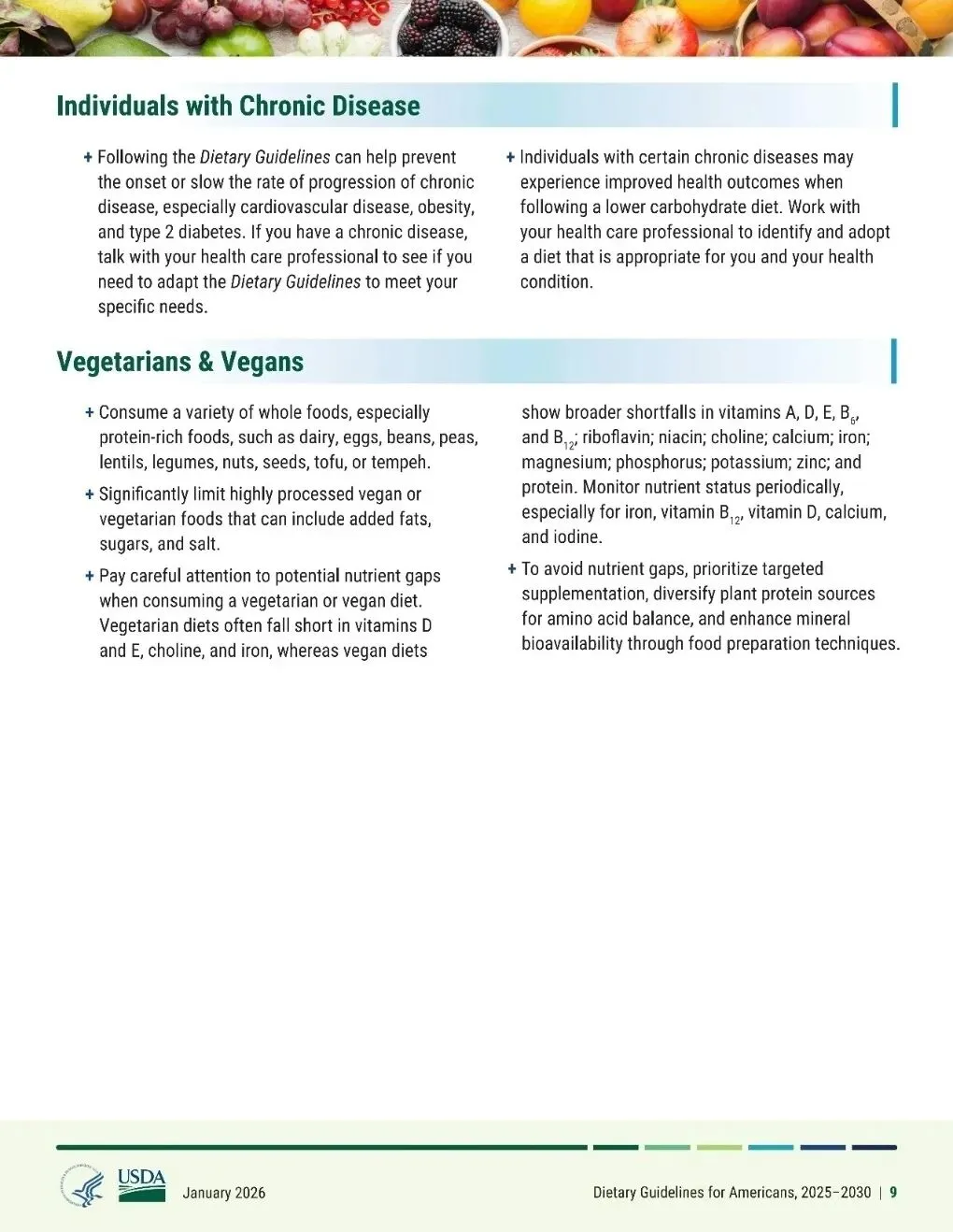 Individuals with Chronic Disease

+ Following the Dietary Guidelines can help prevent the onset or slow the rate of progression of chronic disease, especially cardiovascular disease, obesity, and type 2 diabetes. If you have a chronic disease, talk with your health care professional to see if you need to adapt the Dietary Guidelines to meet your specific needs.

+ Individuals with certain chronic diseases may experience improved health outcomes when following a lower carbohydrate diet. Work with your health care professional to identify and adopt a diet that is appropriate for you and your health condition.

Vegetarians & Vegans

+ Consume a variety of whole foods, especially protein-rich foods, such as dairy, eggs, beans, peas, lentils, legumes, nuts, seeds, tofu, or tempeh.

+ Significantly limit highly processed vegan or vegetarian foods that can include added fats, sugars, and salt.

+ Pay careful attention to potential nutrient gaps when consuming a vegetarian or vegan diet. Vegetarian diets often fall short in vitamins D and E, choline, and iron, whereas vegan diets show broader shortfalls in vitamins A, D, E, $B_6$, and $B_{12}$; riboflavin; niacin; choline; calcium; iron; magnesium; phosphorus; potassium; zinc; and protein. Monitor nutrient status periodically, especially for iron, vitamin $B_{12}$, vitamin D, calcium, and iodine.

+ To avoid nutrient gaps, prioritize targeted supplementation, diversify plant protein sources for amino acid balance, and enhance mineral bioavailability through food preparation techniques.

USDA

January 2026

Dietary Guidelines for Americans, 2025–2030 | 9